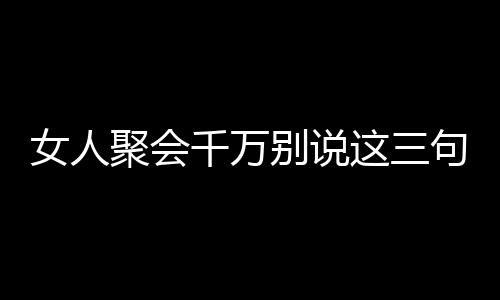 女人聚会千万别说这三句